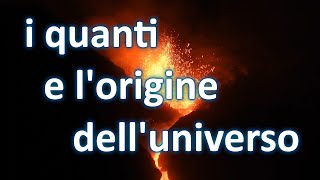 i quanti
e l'origine
dell'universo